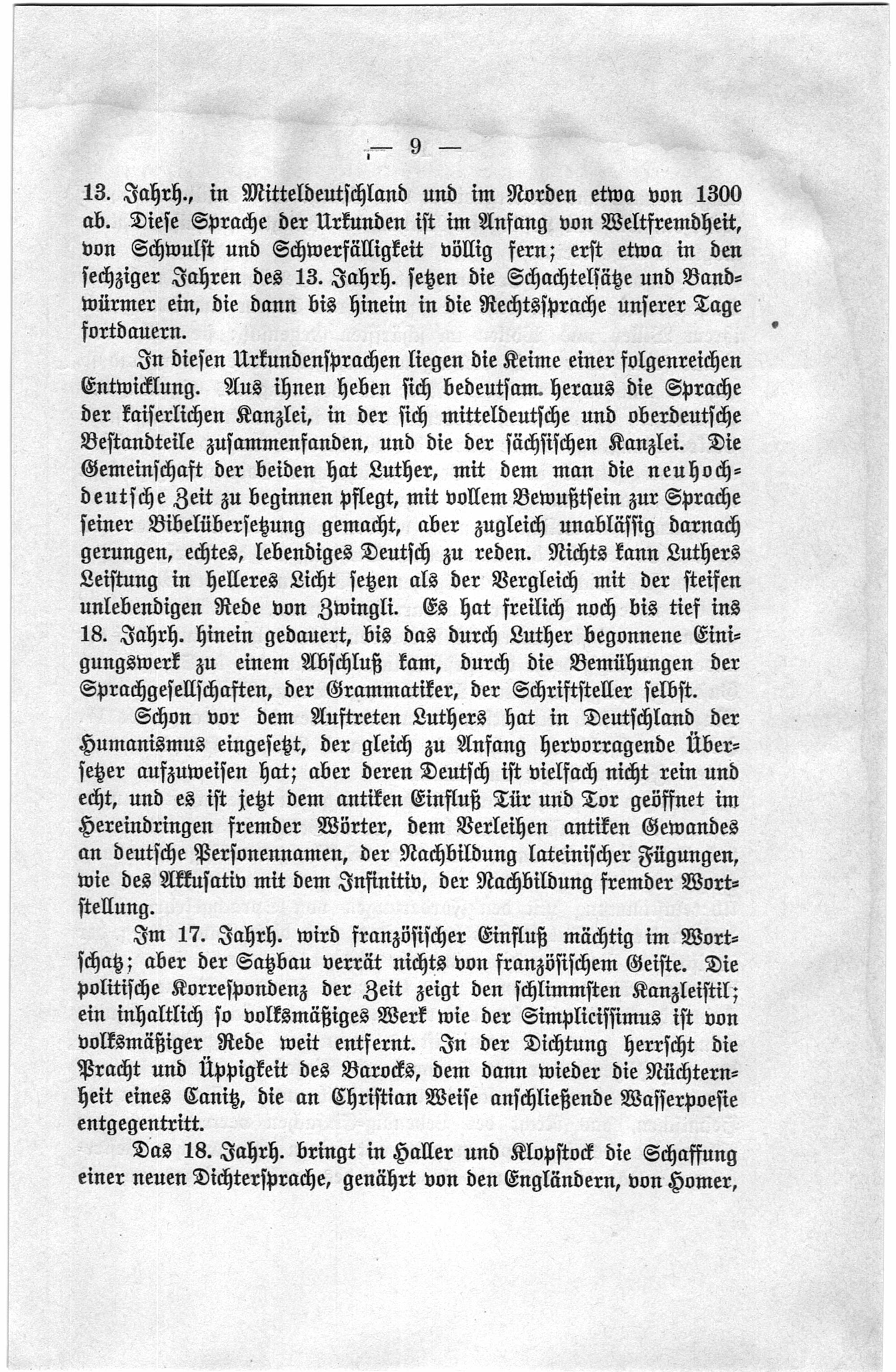 — 9 —

13. Jahrh., in Mitteldeutschland und im Norden etwa von 1300 ab. Diese Sprache der Urkunden ist im Anfang von Weltfremdheit, von Schwulst und Schwerfälligkeit völlig fern; erst etwa in den sechziger Jahren des 13. Jahrh. setzen die Schachtelsätze und Bandwürmer ein, die dann bis hinein in die Rechtssprache unserer Tage fortdauern.

In diesen Urkundensprachen liegen die Keime einer folgenreichen Entwicklung. Aus ihnen heben sich bedeutsam heraus die Sprache der kaiserlichen Kanzlei, in der sich mitteldeutsche und oberdeutsche Bestandteile zusammenfanden, und die der sächsischen Kanzlei. Die Gemeinschaft der beiden hat Luther, mit dem man die neuhochdeutsche Zeit zu beginnen pflegt, mit vollem Bewußtsein zur Sprache seiner Bibelübersetzung gemacht, aber zugleich unablässig darnach gerungen, echtes, lebendiges Deutsch zu reden. Nichts kann Luthers Leistung in helleres Licht setzen als der Vergleich mit der steifen unlebendigen Rede von Zwingli. Es hat freilich noch bis tief ins 18. Jahrh. hinein gedauert, bis das durch Luther begonnene Einigungswerk zu einem Abschluß kam, durch die Bemühungen der Sprachgesellschaften, der Grammatiker, der Schriftsteller selbst.

Schon vor dem Auftreten Luthers hat in Deutschland der Humanismus eingesetzt, der gleich zu Anfang hervorragende Übersetzer aufzuweisen hat; aber deren Deutsch ist vielfach nicht rein und echt, und es ist jetzt dem antiken Einfluß Tür und Tor geöffnet im Hereindringen fremder Wörter, dem Verleihen antiken Gewandes an deutsche Personennamen, der Nachbildung lateinischer Fügungen, wie des Akkusativ mit dem Infinitiv, der Nachbildung fremder Wortstellung.

Im 17. Jahrh. wird französischer Einfluß mächtig im Wortschatz; aber der Satzbau verrät nichts von französischem Geiste. Die politische Korrespondenz der Zeit zeigt den schlimmsten Kanzleistil; ein inhaltlich so volksmäßiges Werk wie der Simplicissimus ist von volksmäßiger Rede weit entfernt. In der Dichtung herrscht die Pracht und Üppigkeit des Barocks, dem dann wieder die Nüchternheit eines Canitz, die an Christian Weise anschließende Wasserpoesie entgegentritt.

Das 18. Jahrh. bringt in Haller und Klopstock die Schaffung einer neuen Dichtersprache, genährt von den Engländern, von Homer,